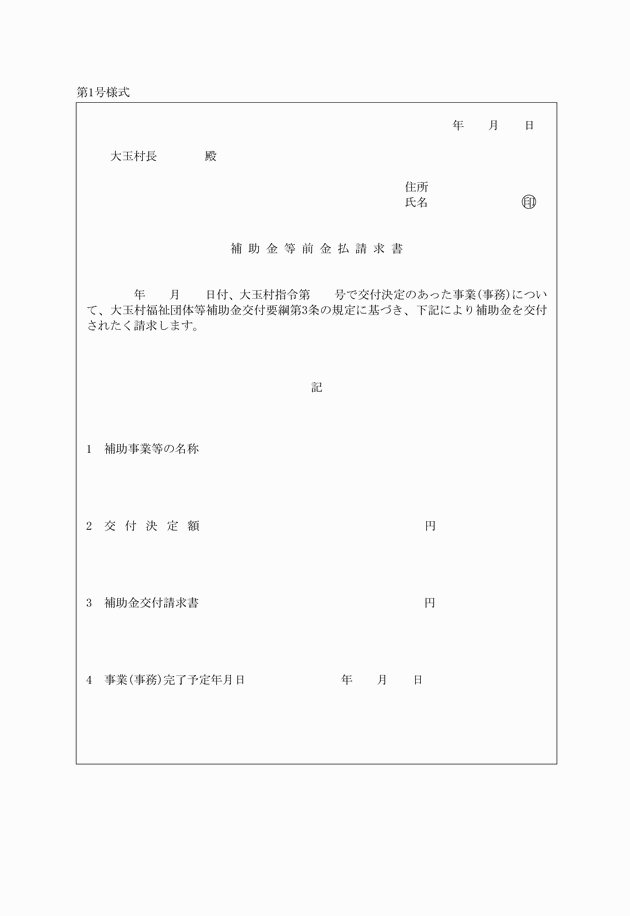 第1号様式

年　月　日

大玉村長　　　殿

住所
氏名　　　　　㊞

補助金等前金払請求書

年　月　日付、大玉村指令第　号で交付決定のあった事業(事務)について、大玉村福祉団体等補助金交付要綱第3条の規定に基づき、下記により補助金を交付されたく請求します。

記

1　補助事業等の名称

2　交付決定額　　　　　　　円

3　補助金交付請求書　　　　　　　円

4　事業(事務)完了予定年月日　　　年　月　日